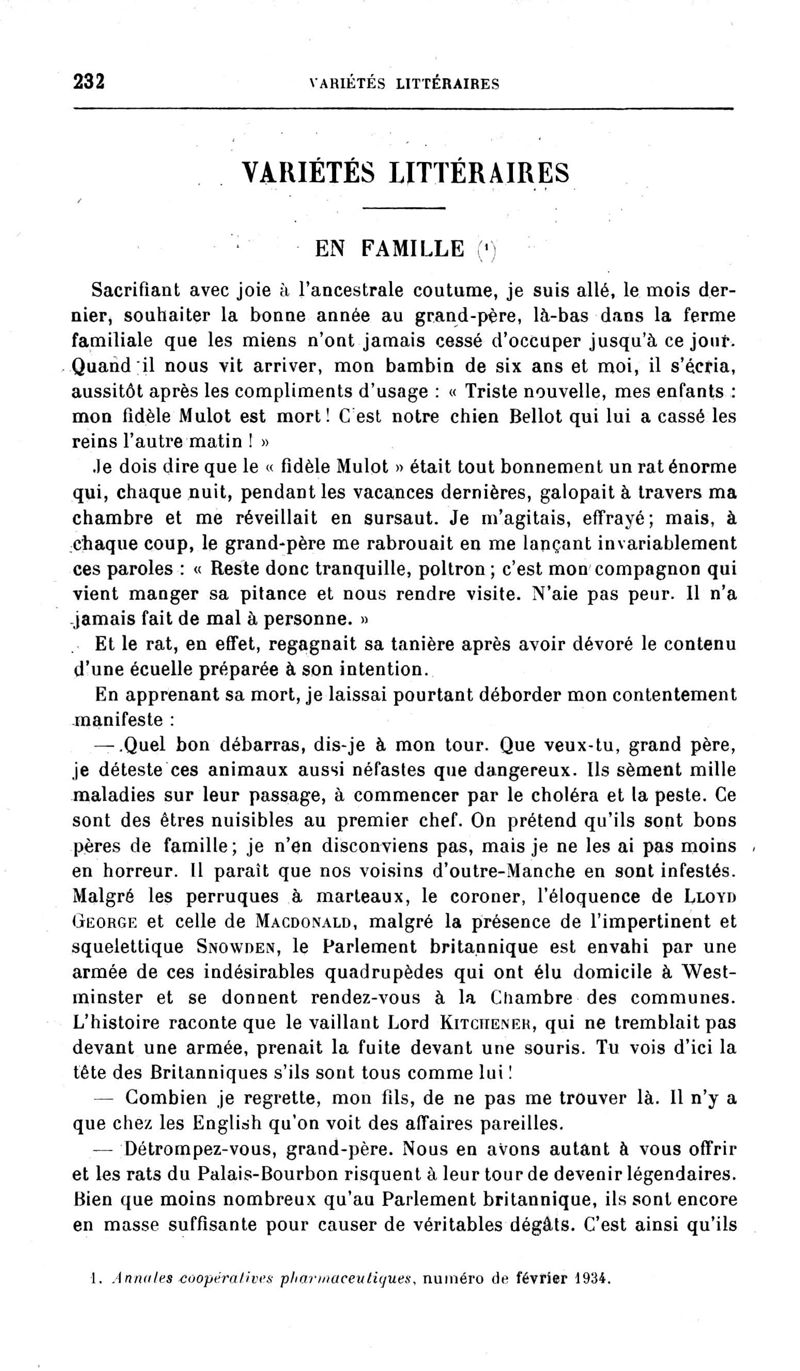 232 VARIÉTÉS LITTÉRAIRES

VARIÉTÉS LITTÉRAIRES

EN FAMILLE (¹)

Sacrifiant avec joie à l'ancestrale coutume, je suis allé, le mois dernier, souhaiter la bonne année au grand-père, là-bas dans la ferme familiale que les miens n'ont jamais cessé d'occuper jusqu'à ce jour. Quand il nous vit arriver, mon bambin de six ans et moi, il s'écria, aussitôt après les compliments d'usage : « Triste nouvelle, mes enfants : mon fidèle Mulot est mort ! C'est notre chien Bellot qui lui a cassé les reins l'autre matin ! »

Je dois dire que le « fidèle Mulot » était tout bonnement un rat énorme qui, chaque nuit, pendant les vacances dernières, galopait à travers ma chambre et me réveillait en sursaut. Je m'agitais, effrayé ; mais, à chaque coup, le grand-père me rabrouait en me lançant invariablement ces paroles : « Reste donc tranquille, poltron ; c'est mon compagnon qui vient manger sa pitance et nous rendre visite. N'aie pas peur. Il n'a jamais fait de mal à personne. »

Et le rat, en effet, regagnait sa tanière après avoir dévoré le contenu d'une écuelle préparée à son intention.

En apprenant sa mort, je laissai pourtant déborder mon contentement manifeste :

— Quel bon débarras, dis-je à mon tour. Que veux-tu, grand père, je déteste ces animaux aussi néfastes que dangereux. Ils sèment mille maladies sur leur passage, à commencer par le choléra et la peste. Ce sont des êtres nuisibles au premier chef. On prétend qu'ils sont bons pères de famille ; je n'en disconviens pas, mais je ne les ai pas moins en horreur. Il paraît que nos voisins d'outre-Manche en sont infestés. Malgré les perruques à marteaux, le coroner, l'éloquence de LLOYD GEORGE et celle de MACDONALD, malgré la présence de l'impertinent et squelettique SNOWDEN, le Parlement britannique est envahi par une armée de ces indésirables quadrupèdes qui ont élu domicile à Westminster et se donnent rendez-vous à la Chambre des communes. L'histoire raconte que le vaillant Lord KITCHENER, qui ne tremblait pas devant une armée, prenait la fuite devant une souris. Tu vois d'ici la tête des Britanniques s'ils sont tous comme lui !

— Combien je regrette, mon fils, de ne pas me trouver là. Il n'y a que chez les English qu'on voit des affaires pareilles.

— Détrompez-vous, grand-père. Nous en avons autant à vous offrir et les rats du Palais-Bourbon risquent à leur tour de devenir légendaires. Bien que moins nombreux qu'au Parlement britannique, ils sont encore en masse suffisante pour causer de véritables dégâts. C'est ainsi qu'ils

1. Annales coopératives pharmaceutiques, numéro de février 1934.